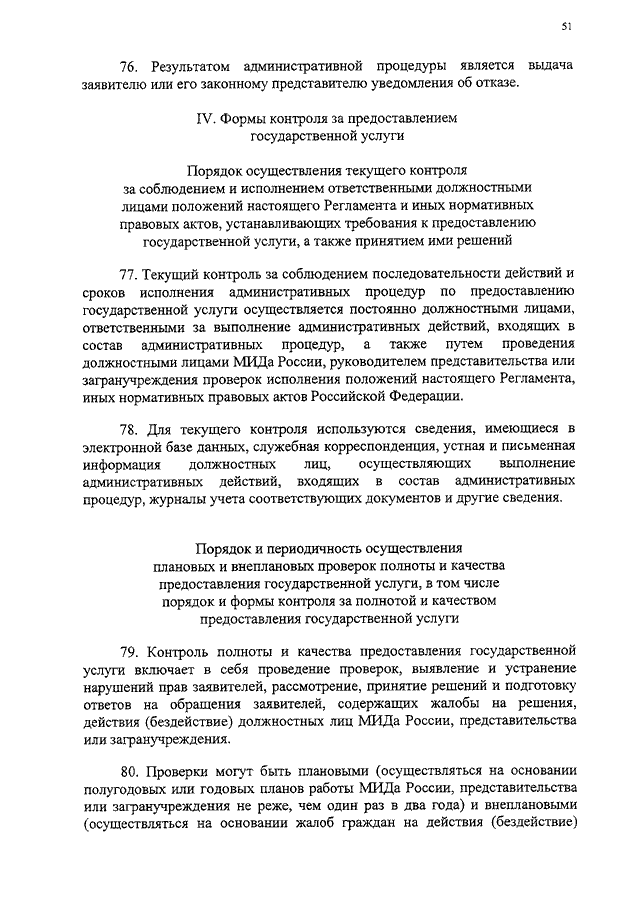 51

76. Результатом административной процедуры является выдача заявителю или его законному представителю уведомления об отказе.

IV. Формы контроля за предоставлением государственной услуги

Порядок осуществления текущего контроля за соблюдением и исполнением ответственными должностными лицами положений настоящего Регламента и иных нормативных правовых актов, устанавливающих требования к предоставлению государственной услуги, а также принятием ими решений

77. Текущий контроль за соблюдением последовательности действий и сроков исполнения административных процедур по предоставлению государственной услуги осуществляется постоянно должностными лицами, ответственными за выполнение административных действий, входящих в состав административных процедур, а также путем проведения должностными лицами МИДа России, руководителем представительства или загранучреждения проверок исполнения положений настоящего Регламента, иных нормативных правовых актов Российской Федерации.

78. Для текущего контроля используются сведения, имеющиеся в электронной базе данных, служебная корреспонденция, устная и письменная информация должностных лиц, осуществляющих выполнение административных действий, входящих в состав административных процедур, журналы учета соответствующих документов и другие сведения.

Порядок и периодичность осуществления плановых и внеплановых проверок полноты и качества предоставления государственной услуги, в том числе порядок и формы контроля за полнотой и качеством предоставления государственной услуги

79. Контроль полноты и качества предоставления государственной услуги включает в себя проведение проверок, выявление и устранение нарушений прав заявителей, рассмотрение, принятие решений и подготовку ответов на обращения заявителей, содержащих жалобы на решения, действия (бездействие) должностных лиц МИДа России, представительства или загранучреждения.

80. Проверки могут быть плановыми (осуществляться на основании полугодовых или годовых планов работы МИДа России, представительства или загранучреждения не реже, чем один раз в два года) и внеплановыми (осуществляться на основании жалоб граждан на действия (бездействие)